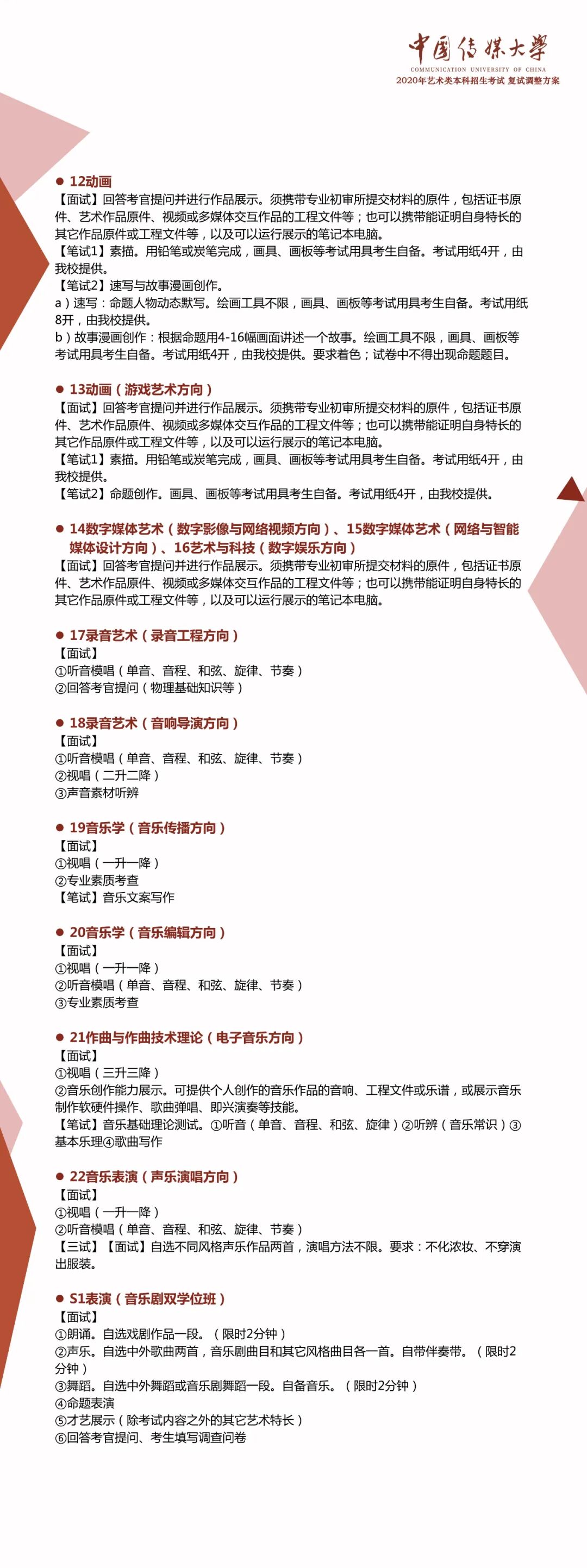 中国传媒大学
COMMUNICATION UNIVERSITY OF CHINA
2020年艺术类本科招生考试 复试调整方案

● 12动画
【面试】回答考官提问并进行作品展示。须携带专业初审所提交材料的原件，包括证书原件、艺术作品原件、视频或多媒体交互作品的工程文件等；也可以携带能证明自身特长的其它作品原件或工程文件等，以及可以运行展示的笔记本电脑。
【笔试1】素描。用铅笔或炭笔完成，画具、画板等考试用具考生自备。考试用纸4开，由我校提供。
【笔试2】速写与故事漫画创作。
a）速写：命题人物动态默写。绘画工具不限，画具、画板等考试用具考生自备。考试用纸8开，由我校提供。
b）故事漫画创作：根据命题用4-16幅画面讲述一个故事。绘画工具不限，画具、画板等考试用具考生自备。考试用纸4开，由我校提供。要求着色；试卷中不得出现命题题目。

● 13动画（游戏艺术方向）
【面试】回答考官提问并进行作品展示。须携带专业初审所提交材料的原件，包括证书原件、艺术作品原件、视频或多媒体交互作品的工程文件等；也可以携带能证明自身特长的其它作品原件或工程文件等，以及可以运行展示的笔记本电脑。
【笔试1】素描。用铅笔或炭笔完成，画具、画板等考试用具考生自备。考试用纸4开，由我校提供。
【笔试2】命题创作。画具、画板等考试用具考生自备。考试用纸4开，由我校提供。

● 14数字媒体艺术（数字影像与网络视频方向）、15数字媒体艺术（网络与智能媒体设计方向）、16艺术与科技（数字娱乐方向）
【面试】回答考官提问并进行作品展示。须携带专业初审所提交材料的原件，包括证书原件、艺术作品原件、视频或多媒体交互作品的工程文件等；也可以携带能证明自身特长的其它作品原件或工程文件等，以及可以运行展示的笔记本电脑。

● 17录音艺术（录音工程方向）
【面试】
①听音模唱（单音、音程、和弦、旋律、节奏）
②回答考官提问（物理基础知识等）

● 18录音艺术（音响导演方向）
【面试】
①听音模唱（单音、音程、和弦、旋律、节奏）
②视唱（二升二降）
③声音素材听辨

● 19音乐学（音乐传播方向）
【面试】
①视唱（一升一降）
②专业素质考查
【笔试】音乐文案写作

● 20音乐学（音乐编辑方向）
【面试】
①视唱（一升一降）
②听音模唱（单音、音程、和弦、旋律、节奏）
③专业素质考查

● 21作曲与作曲技术理论（电子音乐方向）
【面试】
①视唱（三升三降）
②音乐创作能力展示。可提供个人创作的音乐作品的音响、工程文件或乐谱，或展示音乐制作软硬件操作、歌曲弹唱、即兴演奏等技能。
【笔试】音乐基础理论测试。①听音（单音、音程、和弦、旋律）②听辨（音乐常识）③基本乐理④歌曲写作

● 22音乐表演（声乐演唱方向）
【面试】
①视唱（一升一降）
②听音模唱（单音、音程、和弦、旋律、节奏）
【三试】【面试】自选不同风格声乐作品两首，演唱方法不限。要求：不化浓妆、不穿演出服装。

● S1表演（音乐剧双学位班）
【面试】
①朗诵。自选戏剧作品一段。（限时2分钟）
②声乐。自选中外歌曲两首，音乐剧曲目和其它风格曲目各一首。自带伴奏带。（限时2分钟）
③舞蹈。自选中外舞蹈或音乐剧舞蹈一段。自备音乐。（限时2分钟）
④命题表演
⑤才艺展示（除考试内容之外的其它艺术特长）
⑥回答考官提问、考生填写调查问卷